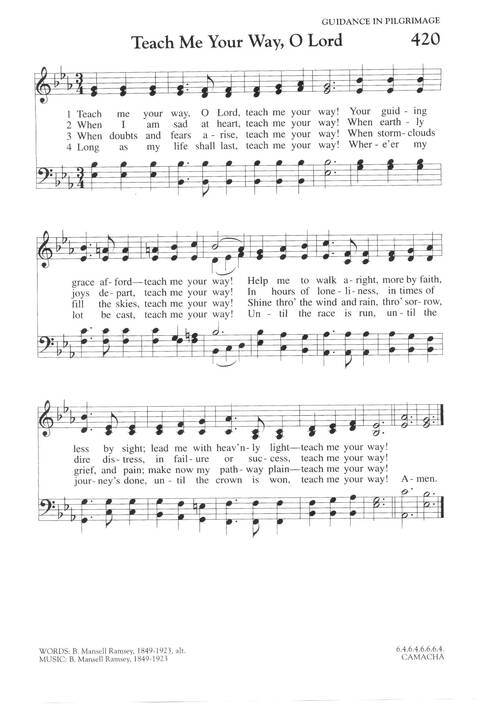 GUIDANCE IN PILGRIMAGE

Teach Me Your Way, O Lord

420

1 Teach me your way, O Lord, teach me your way! Your guid-ing
2 When I am sad at heart, teach me your way! When earth-ly
3 When doubts and fears a-rise, teach me your way! When storm-clouds
4 Long as my life shall last, teach me your way! Wher-e'er my

grace af-ford—teach me your way! Help me to walk a-right, more by faith,
joys de-part, teach me your way! In hours of lone-li-ness, in times of
fill the skies, teach me your way! Shine thro' the wind and rain, thro' sor-row,
lot be cast, teach me your way! Un-til the race is run, un-til the

less by sight; lead me with heav'n-ly light—teach me your way!
dire dis-tress, in fail-ure or suc-cess, teach me your way!
grief, and pain; make now my path-way plain—teach me your way!
jour-ney's done, un-til the crown is won, teach me your way! A-men.

WORDS: B. Mansell Ramsey, 1849-1923, alt.
MUSIC: B. Mansell Ramsey, 1849-1923

6.4.6.4.6.6.6.4.
CAMACHA